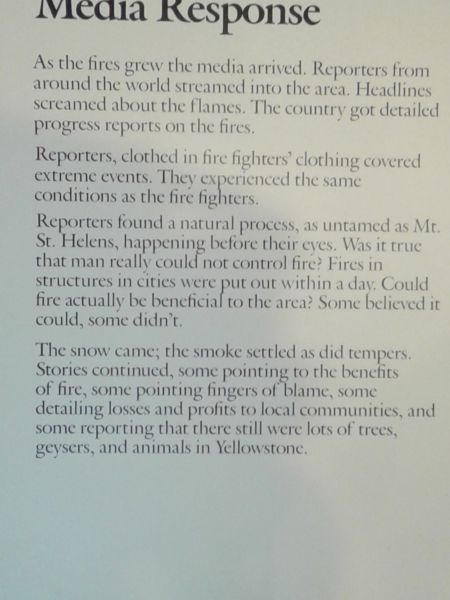 Media Response

As the fires grew the media arrived. Reporters from around the world streamed into the area. Headlines screamed about the flames. The country got detailed progress reports on the fires.

Reporters, clothed in fire fighters' clothing covered extreme events. They experienced the same conditions as the fire fighters.

Reporters found a natural process, as untamed as Mt. St. Helens, happening before their eyes. Was it true that man really could not control fire? Fires in structures in cities were put out within a day. Could fire actually be beneficial to the area? Some believed it could, some didn't.

The snow came; the smoke settled as did tempers. Stories continued, some pointing to the benefits of fire, some pointing fingers of blame, some detailing losses and profits to local communities, and some reporting that there still were lots of trees, geysers, and animals in Yellowstone.